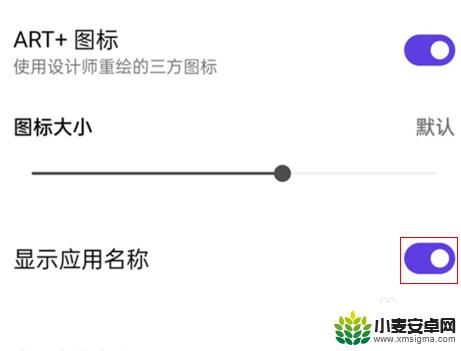 ART+ 图标
使用设计师重绘的三方图标

图标大小
默认

显示应用名称

小麦安卓网
www.xmsigma.com